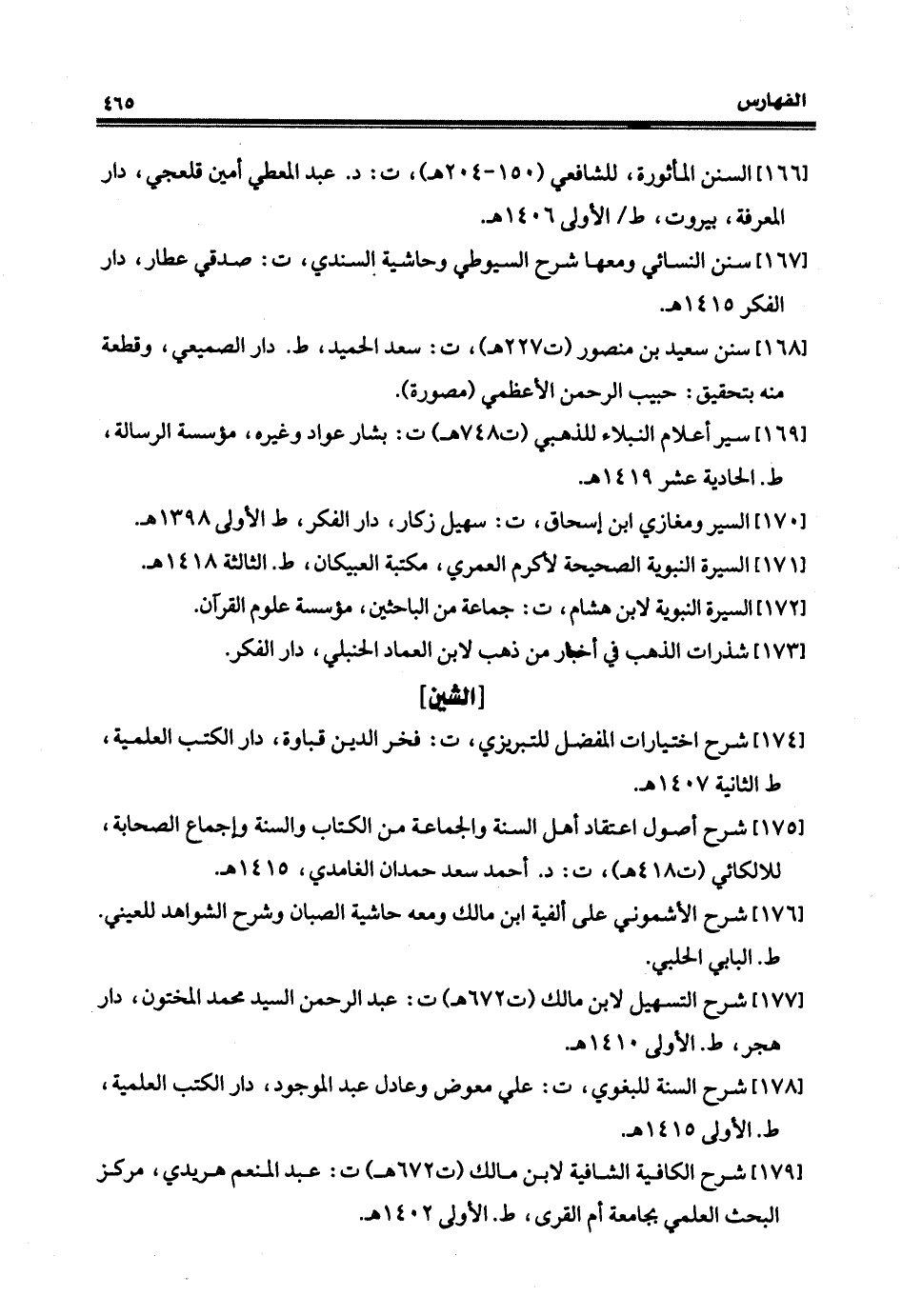 الفهارس ٤٦٥

[١٦٦] السنن المأثورة، للشافعي (١٥٠-٢٠٤هـ)، ت: د. عبد المعطي أمين قلعجي، دار المعرفة، بيروت، ط/ الأولى ١٤٠٦هـ.

[١٦٧] سنن النسائي ومعها شرح السيوطي وحاشية السندي، ت: صدقي عطار، دار الفكر ١٤١٥هـ.

[١٦٨] سنن سعيد بن منصور (ت٢٢٧هـ)، ت: سعد الحميد، ط. دار الصميعي، وقطعة منه بتحقيق: حبيب الرحمن الأعظمي (مصورة).

[١٦٩] سير أعلام النبلاء للذهبي (ت٧٤٨هـ) ت: بشار عواد وغيره، مؤسسة الرسالة، ط. الحادية عشر ١٤١٩هـ.

[١٧٠] السير ومغازي ابن إسحاق، ت: سهيل زكار، دار الفكر، ط الأولى ١٣٩٨هـ.

[١٧١] السيرة النبوية الصحيحة لأكرم العمري، مكتبة العبيكان، ط. الثالثة ١٤١٨هـ.

[١٧٢] السيرة النبوية لابن هشام، ت: جماعة من الباحثين، مؤسسة علوم القرآن.

[١٧٣] شذرات الذهب في أخبار من ذهب لابن العماد الحنبلي، دار الفكر.

[الشين]

[١٧٤] شرح اختيارات المفضل للتبريزي، ت: فخر الدين قباوة، دار الكتب العلمية، ط الثانية ١٤٠٧هـ.

[١٧٥] شرح أصول اعتقاد أهل السنة والجماعة من الكتاب والسنة وإجماع الصحابة، للالكائي (ت٤١٨هـ)، ت: د. أحمد سعد حمدان الغامدي، ١٤١٥هـ.

[١٧٦] شرح الأشموني على ألفية ابن مالك ومعه حاشية الصبان وشرح الشواهد للعيني. ط. البابي الحلبي.

[١٧٧] شرح التسهيل لابن مالك (ت٦٧٢هـ) ت: عبد الرحمن السيد محمد المختون، دار هجر، ط. الأولى ١٤١٠هـ.

[١٧٨] شرح السنة للبغوي، ت: علي معوض وعادل عبد الموجود، دار الكتب العلمية، ط. الأولى ١٤١٥هـ.

[١٧٩] شرح الكافية الشافية لابن مالك (ت٦٧٢هـ) ت: عبد المنعم هريدي، مركز البحث العلمي بجامعة أم القرى، ط. الأولى ١٤٠٢هـ.